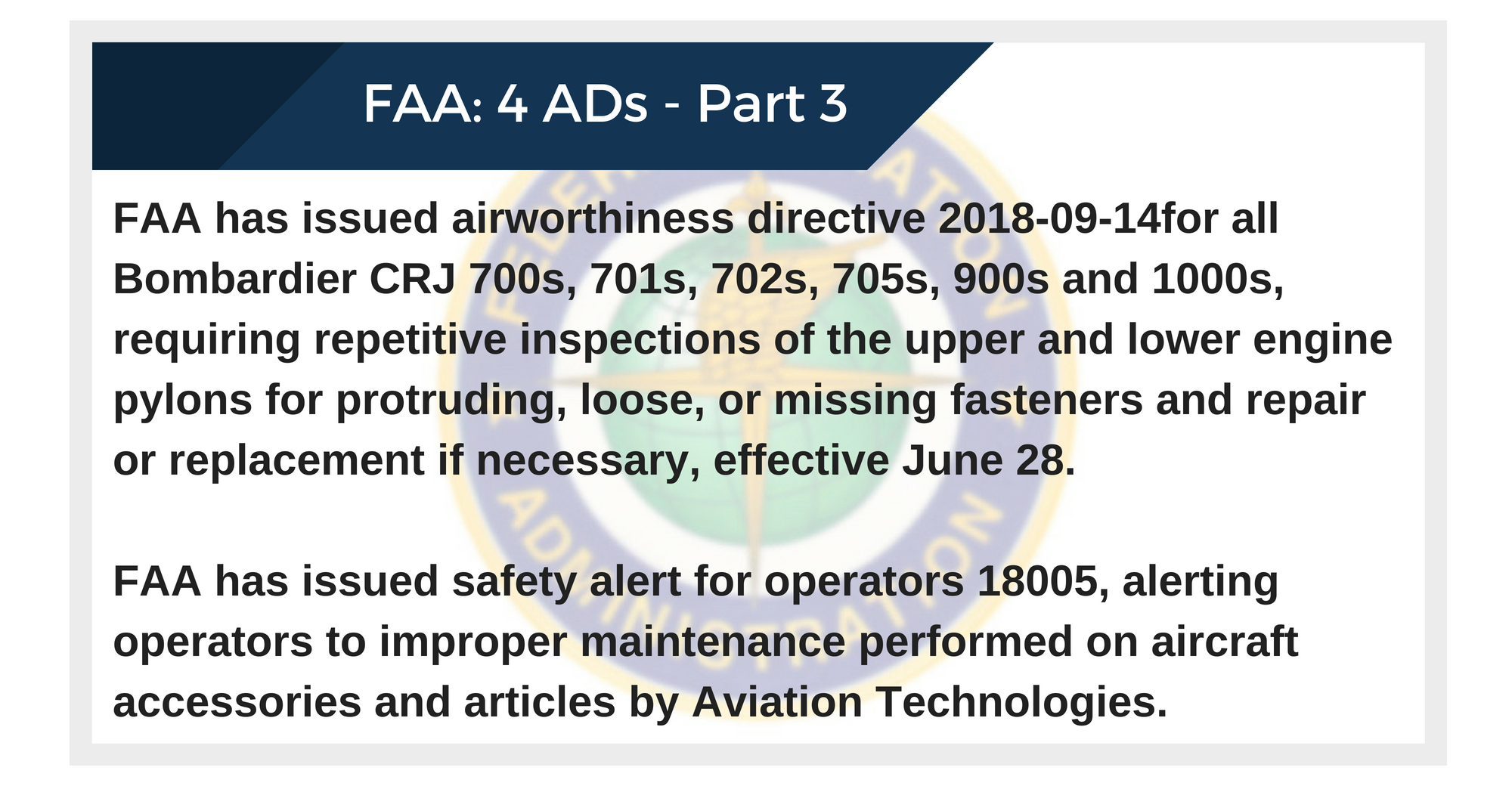 FAA: 4 ADs - Part 3

FAA has issued airworthiness directive 2018-09-14for all Bombardier CRJ 700s, 701s, 702s, 705s, 900s and 1000s, requiring repetitive inspections of the upper and lower engine pylons for protruding, loose, or missing fasteners and repair or replacement if necessary, effective June 28.

FAA has issued safety alert for operators 18005, alerting operators to improper maintenance performed on aircraft accessories and articles by Aviation Technologies.